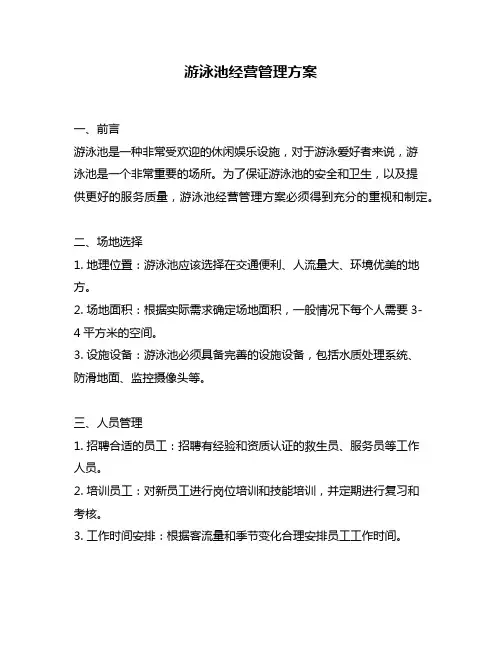 游泳池经营管理方案

一、前言
游泳池是一种非常受欢迎的休闲娱乐设施，对于游泳爱好者来说，游泳池是一个非常重要的场所。为了保证游泳池的安全和卫生，以及提供更好的服务质量，游泳池经营管理方案必须得到充分的重视和制定。

二、场地选择
1. 地理位置：游泳池应该选择在交通便利、人流量大、环境优美的地方。
2. 场地面积：根据实际需求确定场地面积，一般情况下每个人需要 3-4 平方米的空间。
3. 设施设备：游泳池必须具备完善的设施设备，包括水质处理系统、防滑地面、监控摄像头等。

三、人员管理
1. 招聘合适的员工：招聘有经验和资质认证的救生员、服务员等工作人员。
2. 培训员工：对新员工进行岗位培训和技能培训，并定期进行复习和考核。
3. 工作时间安排：根据客流量和季节变化合理安排员工工作时间。